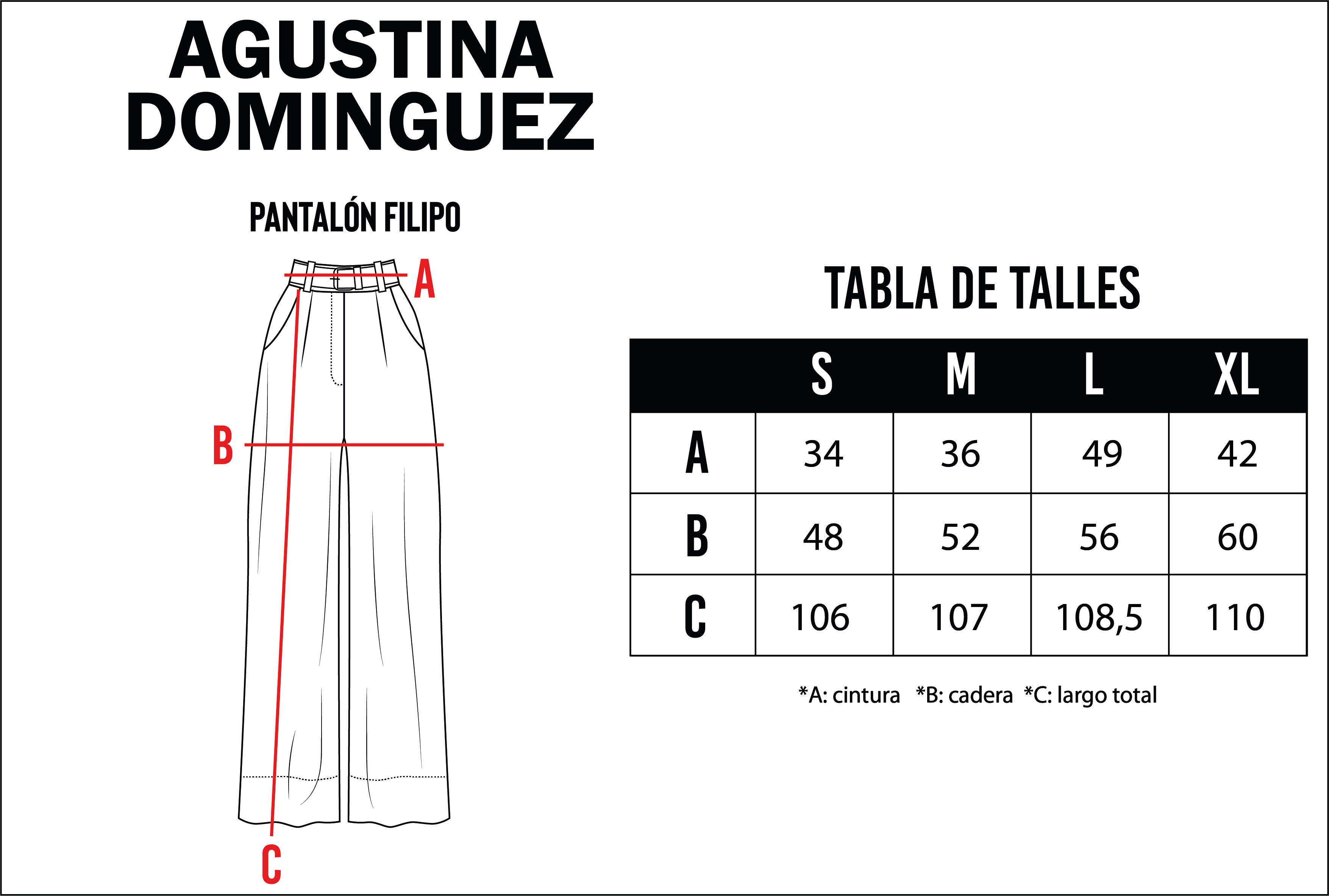 AGUSTINA DOMINGUEZ

PANTALÓN FILIPO

A

B

C

TABLA DE TALLES

| | S | M | L | XL |
|---|---|---|---|---|
| A | 34 | 36 | 49 | 42 |
| B | 48 | 52 | 56 | 60 |
| C | 106 | 107 | 108,5 | 110 |

*A: cintura *B: cadera *C: largo total